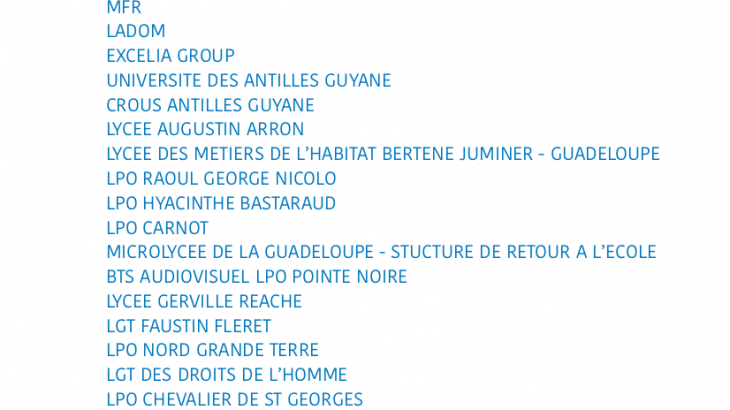 MFR
LADOM
EXCELIA GROUP
UNIVERSITE DES ANTILLES GUYANE
CROUS ANTILLES GUYANE
LYCEE AUGUSTIN ARRON
LYCEE DES METIERS DE L'HABITAT BERTENE JUMINER - GUADELOUPE
LPO RAOUL GEORGE NICOLO
LPO HYACINTHE BASTARAUD
LPO CARNOT
MICROLYCEE DE LA GUADELOUPE - STUCTURE DE RETOUR A L'ECOLE
BTS AUDIOVISUEL LPO POINTE NOIRE
LYCEE GERVILLE REACHE
LGT FAUSTIN FLERET
LPO NORD GRANDE TERRE
LGT DES DROITS DE L'HOMME
LPO CHEVALIER DE ST GEORGES